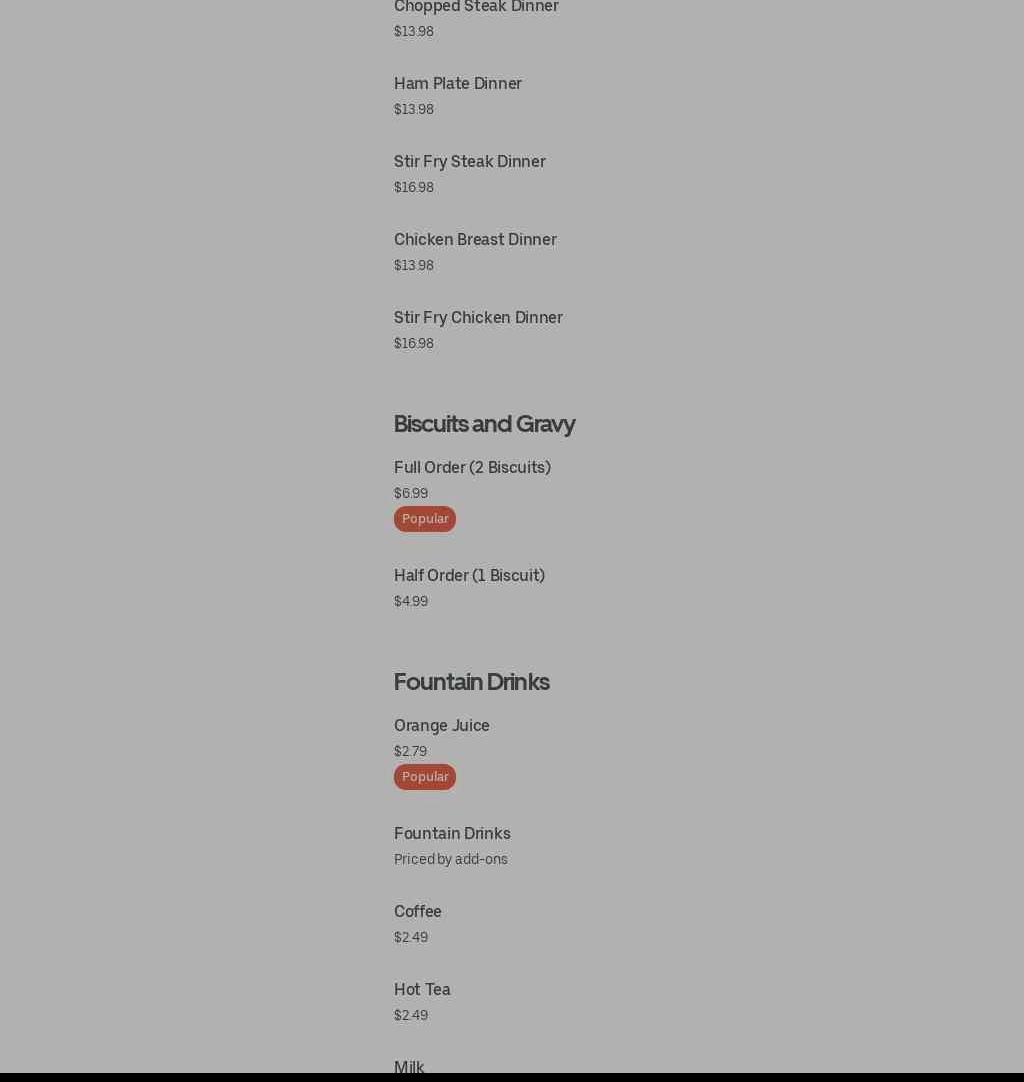 Chopped Steak Dinner
$13.98

Ham Plate Dinner
$13.98

Stir Fry Steak Dinner
$16.98

Chicken Breast Dinner
$13.98

Stir Fry Chicken Dinner
$16.98

Biscuits and Gravy

Full Order (2 Biscuits)
$6.99
Popular

Half Order (1 Biscuit)
$4.99

Fountain Drinks

Orange Juice
$2.79
Popular

Fountain Drinks
Priced by add-ons

Coffee
$2.49

Hot Tea
$2.49

Milk